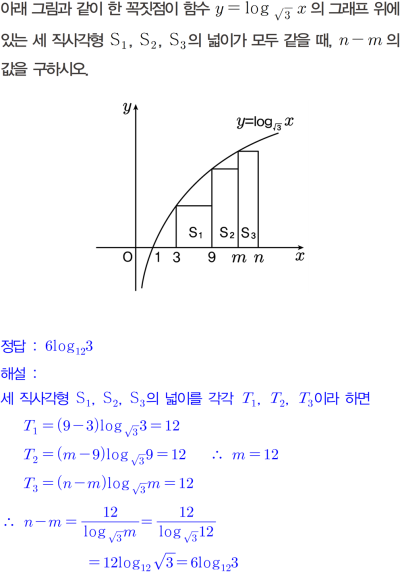 아래 그림과 같이 한 꼭짓점이 함수 $y=\log_{\sqrt{3}} x$ 의 그래프 위에 있는 세 직사각형 $S_1$, $S_2$, $S_3$의 넓이가 모두 같을 때, $n-m$ 의 값을 구하시오.

$y$
$y=\log_{\sqrt{3}} x$
$S_1$ $S_2$ $S_3$
O 1 3 9 $m$ $n$ $x$

정답 : $6\log_{12}3$
해설 :
세 직사각형 $S_1$, $S_2$, $S_3$의 넓이를 각각 $T_1$, $T_2$, $T_3$이라 하면
$T_1=(9-3)\log_{\sqrt{3}}3=12$
$T_2=(m-9)\log_{\sqrt{3}}9=12$ $\therefore$ $m=12$
$T_3=(n-m)\log_{\sqrt{3}}m=12$
$\therefore$ $n-m=\frac{12}{\log_{\sqrt{3}}m}=\frac{12}{\log_{\sqrt{3}}12}$
$=12\log_{12}\sqrt{3}=6\log_{12}3$